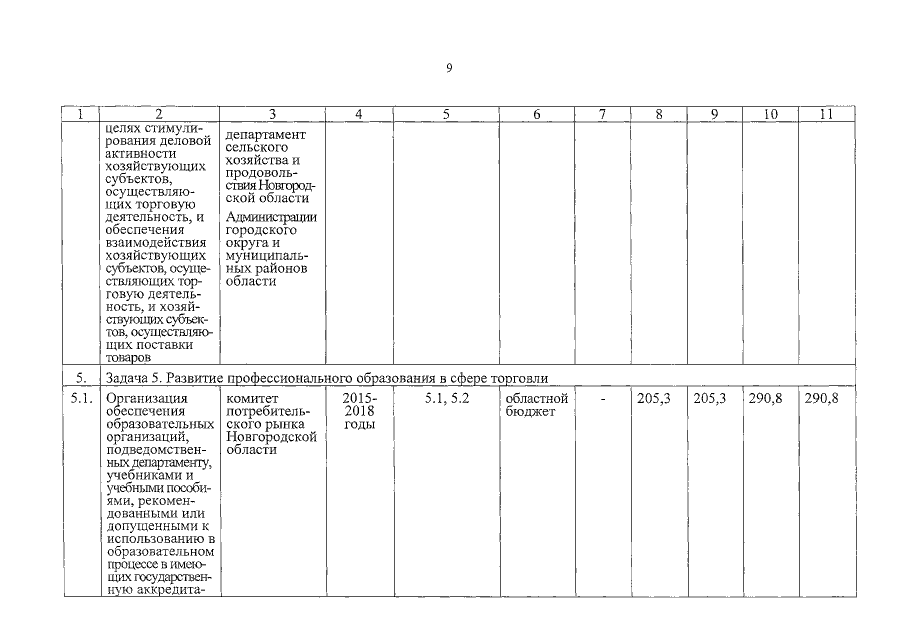 9

| 1 | 2 | 3 | 4 | 5 | 6 | 7 | 8 | 9 | 10 | 11 |
|---|---|---|---|---|---|---|---|---|---|---|
| | целях стимулирования деловой активности хозяйствующих субъектов, осуществляющих торговую деятельность, и обеспечения взаимодействия хозяйствующих субъектов, осуществляющих торговую деятельность, и хозяйствующих субъектов, осуществляющих поставки товаров | департамент сельского хозяйства и продовольствия Новгородской области Администрации городского округа и муниципальных районов области | | | | | | | | |
| 5. | Задача 5. Развитие профессионального образования в сфере торговли | | | | | | | | | |
| 5.1. | Организация обеспечения образовательных организаций, подведомственных департаменту, учебниками и учебными пособиями, рекомендованными или допущенными к использованию в образовательном процессе в имеющих государственную аккредита- | комитет потребительского рынка Новгородской области | 2015-2018 годы | 5.1, 5.2 | областной бюджет | - | 205,3 | 205,3 | 290,8 | 290,8 |